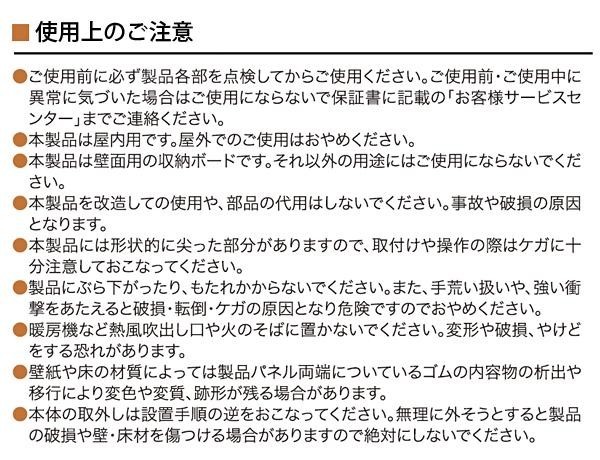 ■使用上のご注意

●ご使用前に必ず製品各部を点検してからご使用ください。ご使用前・ご使用中に異常に気づいた場合はご使用にならないで保証書に記載の「お客様サービスセンター」までご連絡ください。
●本製品は屋内用です。屋外でのご使用はおやめください。
●本製品は壁面用の収納ボードです。それ以外の用途にはご使用にならないでください。
●本製品を改造しての使用や、部品の代用はしないでください。事故や破損の原因となります。
●本製品には形状的に尖った部分がありますので、取付けや操作の際はケガに十分注意しておこなってください。
●製品にぶら下がったり、もたれかからないでください。また、手荒い扱いや、強い衝撃をあたえると破損・転倒・ケガの原因となり危険ですのでおやめください。
●暖房機など熱風吹出し口や火のそばに置かないでください。変形や破損、やけどをする恐れがあります。
●壁紙や床の材質によっては製品パネル両端についているゴムの内容物の析出や移行により変色や変質、跡形が残る場合があります。
●本体の取外しは設置手順の逆をおこなってください。無理に外そうとすると製品の破損や壁・床材を傷つける場合がありますので絶対にしないでください。